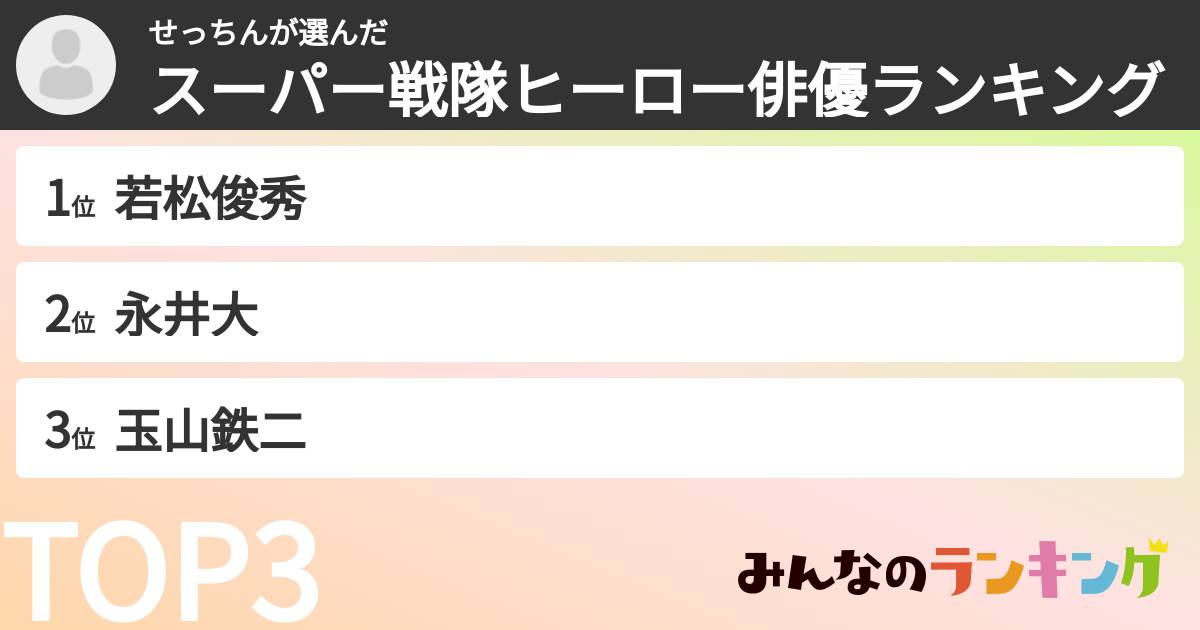 せっちんが選んだ
スーパー戦隊ヒーロー俳優ランキング

1位 若松俊秀

2位 永井大

3位 玉山鉄二

TOP3

みんなのランキング